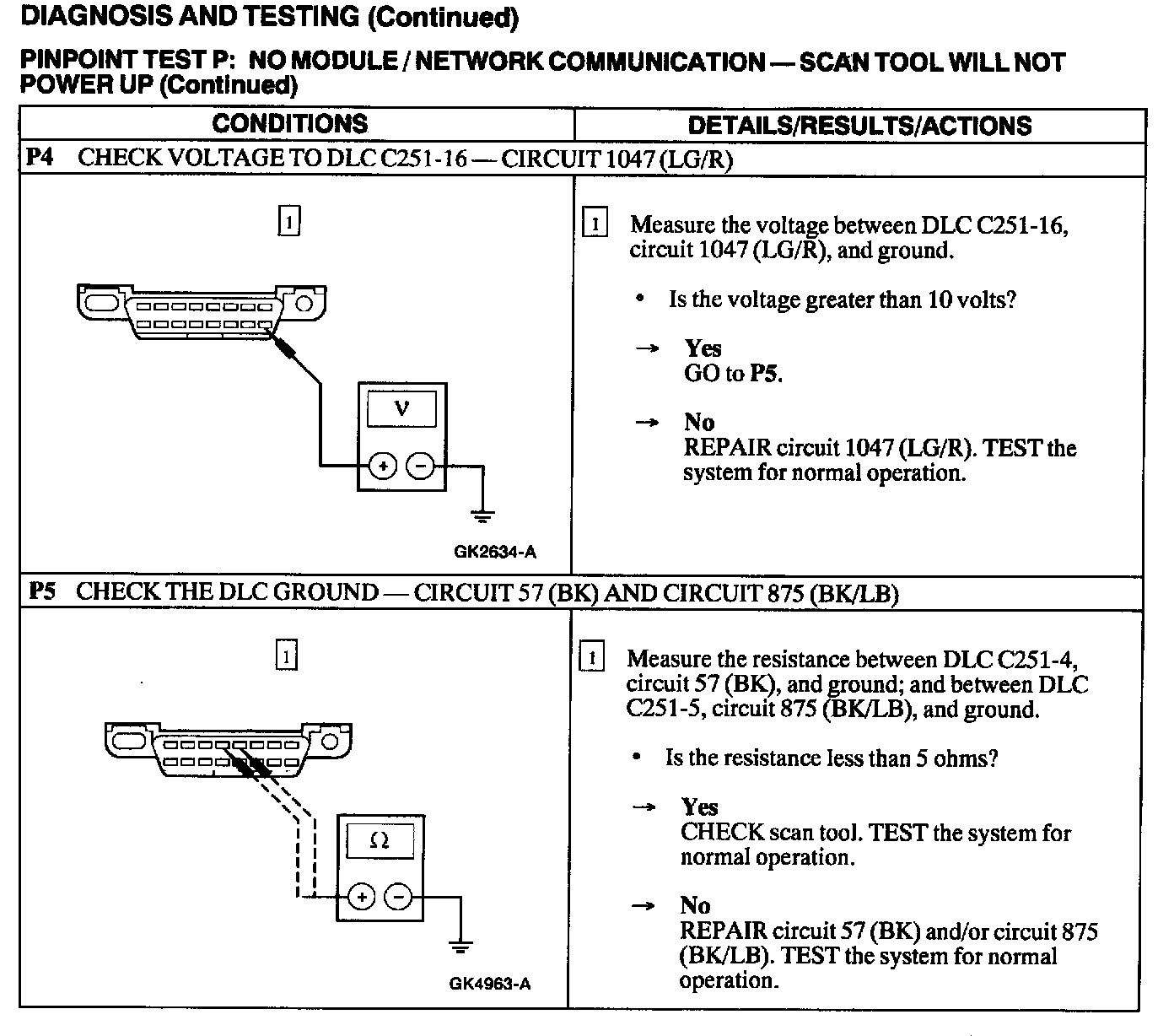 DIAGNOSIS AND TESTING (Continued)

PINPOINT TEST P: NO MODULE / NETWORK COMMUNICATION — SCAN TOOL WILL NOT POWER UP (Continued)

| CONDITIONS | DETAILS/RESULTS/ACTIONS |
|---|---|
| P4 CHECK VOLTAGE TO DLC C251-16 — CIRCUIT 1047 (LG/R) | |
| 1 V + − GK2634-A | 1 Measure the voltage between DLC C251-16, circuit 1047 (LG/R), and ground. • Is the voltage greater than 10 volts? → Yes GO to P5. → No REPAIR circuit 1047 (LG/R). TEST the system for normal operation. |
| P5 CHECK THE DLC GROUND — CIRCUIT 57 (BK) AND CIRCUIT 875 (BK/LB) | |
| 1 Ω + − GK4963-A | 1 Measure the resistance between DLC C251-4, circuit 57 (BK), and ground; and between DLC C251-5, circuit 875 (BK/LB), and ground. • Is the resistance less than 5 ohms? → Yes CHECK scan tool. TEST the system for normal operation. → No REPAIR circuit 57 (BK) and/or circuit 875 (BK/LB). TEST the system for normal operation. |